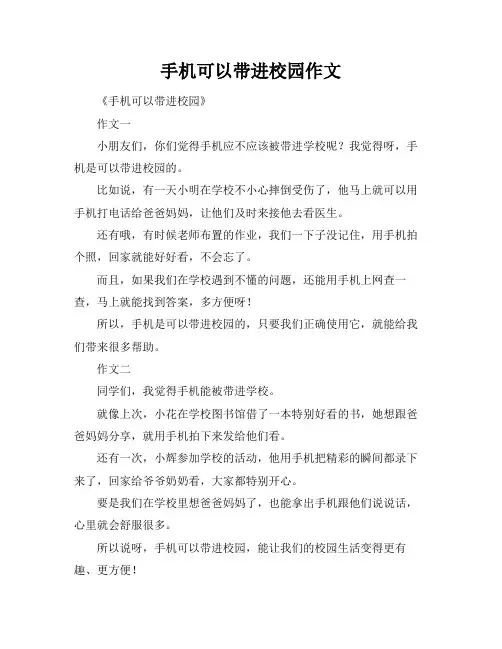 手机可以带进校园作文

《手机可以带进校园》

作文一

小朋友们，你们觉得手机应不应该被带进学校呢？我觉得呀，手机是可以带进校园的。

比如说，有一天小明在学校不小心摔倒受伤了，他马上就可以用手机打电话给爸爸妈妈，让他们及时来接他去看医生。

还有哦，有时候老师布置的作业，我们一下子没记住，用手机拍个照，回家就能好好看，不会忘了。

而且，如果我们在学校遇到不懂的问题，还能用手机上网查一查，马上就能找到答案，多方便呀！

所以，手机是可以带进校园的，只要我们正确使用它，就能给我们带来很多帮助。

作文二

同学们，我觉得手机能被带进学校。

就像上次，小花在学校图书馆借了一本特别好看的书，她想跟爸爸妈妈分享，就用手机拍下来发给他们看。

还有一次，小辉参加学校的活动，他用手机把精彩的瞬间都录下来了，回家给爷爷奶奶看，大家都特别开心。

要是我们在学校里想爸爸妈妈了，也能拿出手机跟他们说说话，心里就会舒服很多。

所以说呀，手机可以带进校园，能让我们的校园生活变得更有趣、更方便！